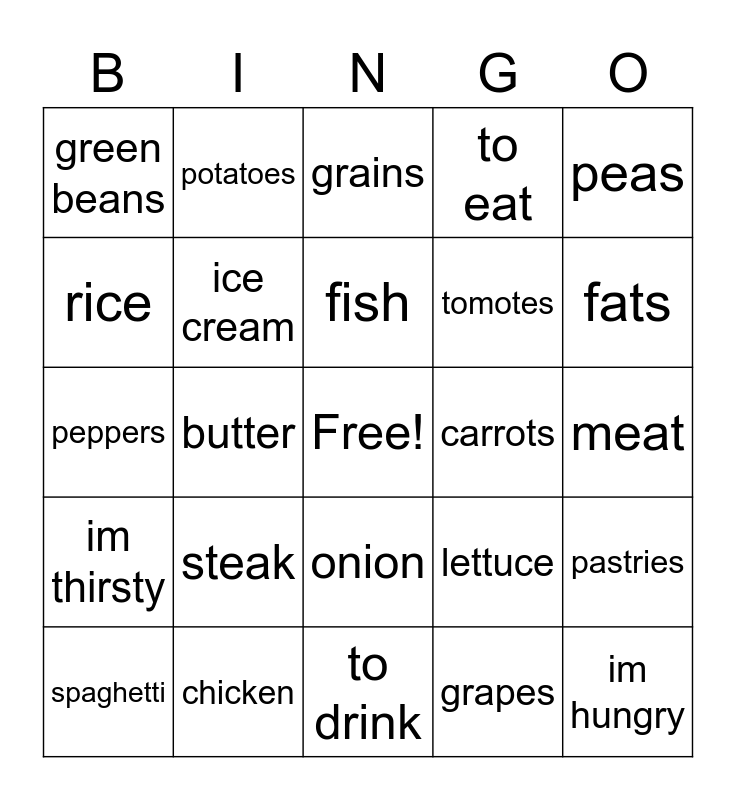 | B | I | N | G | O |
|---|---|---|---|---|
| green beans | potatoes | grains | to eat | peas |
| rice | ice cream | fish | tomotes | fats |
| peppers | butter | Free! | carrots | meat |
| im thirsty | steak | onion | lettuce | pastries |
| spaghetti | chicken | to drink | grapes | im hungry |